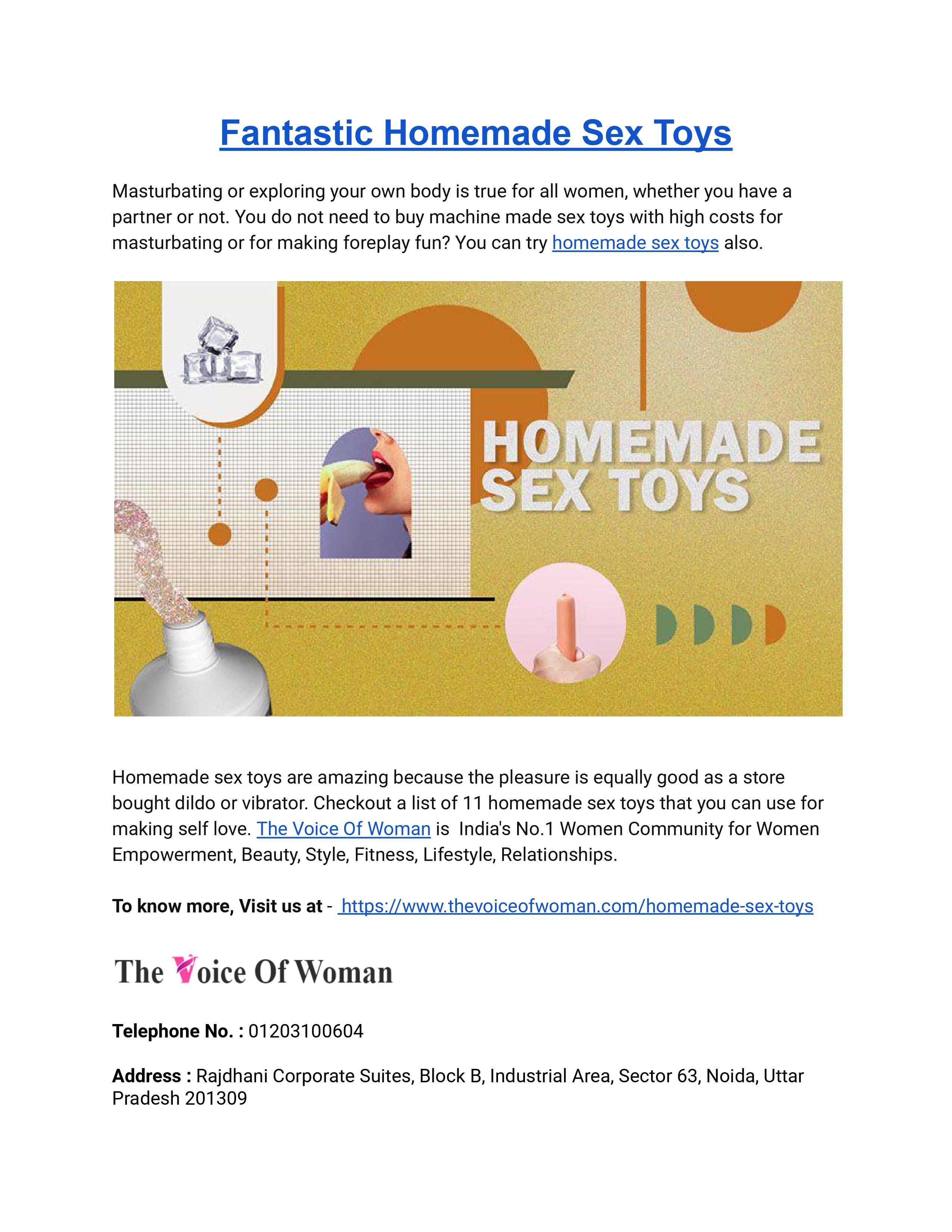 Fantastic Homemade Sex Toys

Masturbating or exploring your own body is true for all women, whether you have a partner or not. You do not need to buy machine made sex toys with high costs for masturbating or for making foreplay fun? You can try homemade sex toys also.

HOMEMADE SEX TOYS

Homemade sex toys are amazing because the pleasure is equally good as a store bought dildo or vibrator. Checkout a list of 11 homemade sex toys that you can use for making self love. The Voice Of Woman is India's No.1 Women Community for Women Empowerment, Beauty, Style, Fitness, Lifestyle, Relationships.

To know more, Visit us at - https://www.thevoiceofwoman.com/homemade-sex-toys

The Voice Of Woman

Telephone No. : 01203100604

Address : Rajdhani Corporate Suites, Block B, Industrial Area, Sector 63, Noida, Uttar Pradesh 201309